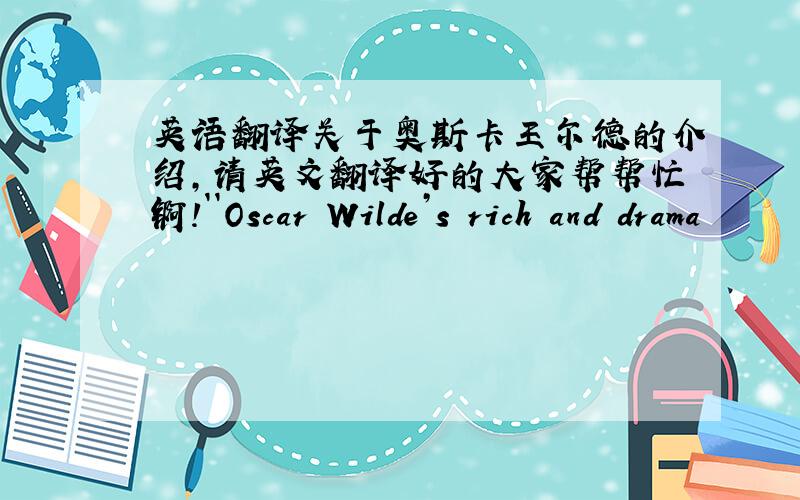 英语翻译关于奥斯卡王尔德的介绍,请英文翻译好的大家帮帮忙啊!"Oscar Wilde's rich and drama